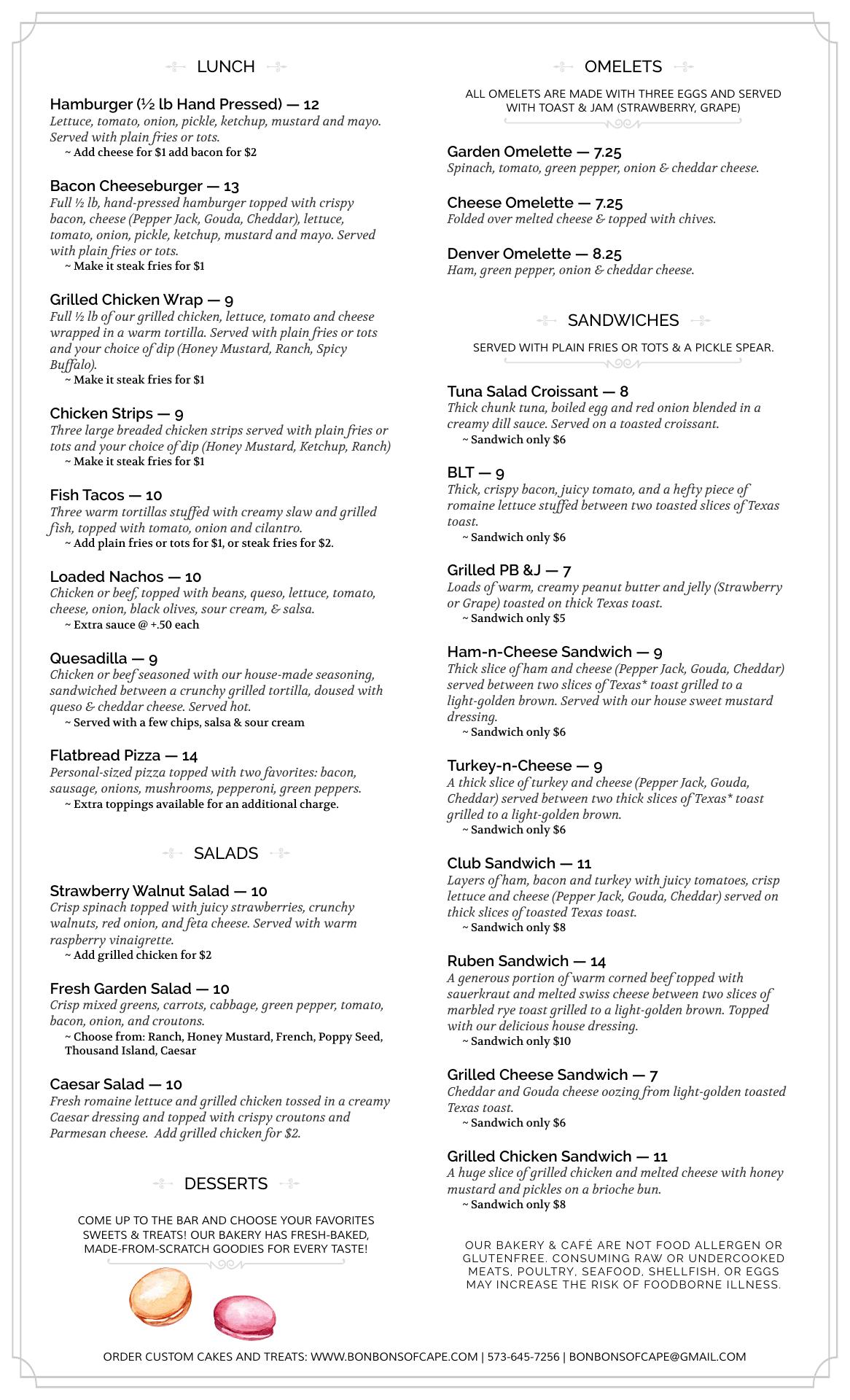 LUNCH

Hamburger (½ lb Hand Pressed) — 12
Lettuce, tomato, onion, pickle, ketchup, mustard and mayo. Served with plain fries or tots.
~ Add cheese for $1 add bacon for $2

Bacon Cheeseburger — 13
Full ½ lb, hand-pressed hamburger topped with crispy bacon, cheese (Pepper Jack, Gouda, Cheddar), lettuce, tomato, onion, pickle, ketchup, mustard and mayo. Served with plain fries or tots.
~ Make it steak fries for $1

Grilled Chicken Wrap — 9
Full ½ lb of our grilled chicken, lettuce, tomato and cheese wrapped in a warm tortilla. Served with plain fries or tots and your choice of dip (Honey Mustard, Ranch, Spicy Buffalo).
~ Make it steak fries for $1

Chicken Strips — 9
Three large breaded chicken strips served with plain fries or tots and your choice of dip (Honey Mustard, Ketchup, Ranch)
~ Make it steak fries for $1

Fish Tacos — 10
Three warm tortillas stuffed with creamy slaw and grilled fish, topped with tomato, onion and cilantro.
~ Add plain fries or tots for $1, or steak fries for $2.

Loaded Nachos — 10
Chicken or beef, topped with beans, queso, lettuce, tomato, cheese, onion, black olives, sour cream, & salsa.
~ Extra sauce @ +.50 each

Quesadilla — 9
Chicken or beef seasoned with our house-made seasoning, sandwiched between a crunchy grilled tortilla, doused with queso & cheddar cheese. Served hot.
~ Served with a few chips, salsa & sour cream

Flatbread Pizza — 14
Personal-sized pizza topped with two favorites: bacon, sausage, onions, mushrooms, pepperoni, green peppers.
~ Extra toppings available for an additional charge.

SALADS

Strawberry Walnut Salad — 10
Crisp spinach topped with juicy strawberries, crunchy walnuts, red onion, and feta cheese. Served with warm raspberry vinaigrette.
~ Add grilled chicken for $2

Fresh Garden Salad — 10
Crisp mixed greens, carrots, cabbage, green pepper, tomato, bacon, onion, and croutons.
~ Choose from: Ranch, Honey Mustard, French, Poppy Seed, Thousand Island, Caesar

Caesar Salad — 10
Fresh romaine lettuce and grilled chicken tossed in a creamy Caesar dressing and topped with crispy croutons and Parmesan cheese. Add grilled chicken for $2.

DESSERTS

COME UP TO THE BAR AND CHOOSE YOUR FAVORITES SWEETS & TREATS! OUR BAKERY HAS FRESH-BAKED, MADE-FROM-SCRATCH GOODIES FOR EVERY TASTE!

OMELETS

ALL OMELETS ARE MADE WITH THREE EGGS AND SERVED WITH TOAST & JAM (STRAWBERRY, GRAPE)

Garden Omelette — 7.25
Spinach, tomato, green pepper, onion & cheddar cheese.

Cheese Omelette — 7.25
Folded over melted cheese & topped with chives.

Denver Omelette — 8.25
Ham, green pepper, onion & cheddar cheese.

SANDWICHES

SERVED WITH PLAIN FRIES OR TOTS & A PICKLE SPEAR.

Tuna Salad Croissant — 8
Thick chunk tuna, boiled egg and red onion blended in a creamy dill sauce. Served on a toasted croissant.
~ Sandwich only $6

BLT — 9
Thick, crispy bacon, juicy tomato, and a hefty piece of romaine lettuce stuffed between two toasted slices of Texas toast.
~ Sandwich only $6

Grilled PB &J — 7
Loads of warm, creamy peanut butter and jelly (Strawberry or Grape) toasted on thick Texas toast.
~ Sandwich only $5

Ham-n-Cheese Sandwich — 9
Thick slice of ham and cheese (Pepper Jack, Gouda, Cheddar) served between two slices of Texas* toast grilled to a light-golden brown. Served with our house sweet mustard dressing.
~ Sandwich only $6

Turkey-n-Cheese — 9
A thick slice of turkey and cheese (Pepper Jack, Gouda, Cheddar) served between two thick slices of Texas* toast grilled to a light-golden brown.
~ Sandwich only $6

Club Sandwich — 11
Layers of ham, bacon and turkey with juicy tomatoes, crisp lettuce and cheese (Pepper Jack, Gouda, Cheddar) served on thick slices of toasted Texas toast.
~ Sandwich only $8

Ruben Sandwich — 14
A generous portion of warm corned beef topped with sauerkraut and melted swiss cheese between two slices of marbled rye toast grilled to a light-golden brown. Topped with our delicious house dressing.
~ Sandwich only $10

Grilled Cheese Sandwich — 7
Cheddar and Gouda cheese oozing from light-golden toasted Texas toast.
~ Sandwich only $6

Grilled Chicken Sandwich — 11
A huge slice of grilled chicken and melted cheese with honey mustard and pickles on a brioche bun.
~ Sandwich only $8

OUR BAKERY & CAFÉ ARE NOT FOOD ALLERGEN OR GLUTENFREE. CONSUMING RAW OR UNDERCOOKED MEATS, POULTRY, SEAFOOD, SHELLFISH, OR EGGS MAY INCREASE THE RISK OF FOODBORNE ILLNESS.

ORDER CUSTOM CAKES AND TREATS: WWW.BONBONSOFCAPE.COM | 573-645-7256 | BONBONSOFCAPE@GMAIL.COM